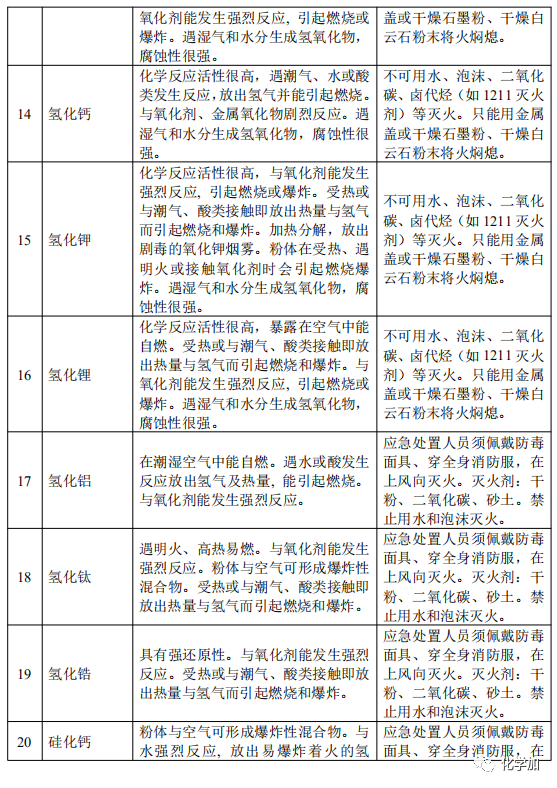 |  |  | 氧化剂能发生强烈反应，引起燃烧或爆炸。遇湿气和水分生成氢氧化物，腐蚀性很强。 | 盖或干燥石墨粉、干燥白云石粉末将火焖熄。 |
|---|---|---|---|
| 14 | 氢化钙 | 化学反应活性很高，遇潮气、水或酸类发生反应，放出氢气并能引起燃烧。与氧化剂、金属氧化物剧烈反应。遇湿气和水分生成氢氧化物，腐蚀性很强。 | 不可用水、泡沫、二氧化碳、卤代烃（如 1211 灭火剂）等灭火。只能用金属盖或干燥石墨粉、干燥白云石粉末将火焖熄。 |
| 15 | 氢化钾 | 化学反应活性很高，与氧化剂能发生强烈反应，引起燃烧或爆炸。受热或与潮气、酸类接触即放出热量与氢气而引起燃烧和爆炸。加热分解，放出剧毒的氧化钾烟雾。粉体在受热、遇明火或接触氧化剂时会引起燃烧爆炸。遇湿气和水分生成氢氧化物，腐蚀性很强。 | 不可用水、泡沫、二氧化碳、卤代烃（如 1211 灭火剂）等灭火。只能用金属盖或干燥石墨粉、干燥白云石粉末将火焖熄。 |
| 16 | 氢化锂 | 化学反应活性很高，暴露在空气中能自燃。受热或与潮气、酸类接触即放出热量与氢气而引起燃烧和爆炸。与氧化剂能发生强烈反应，引起燃烧或爆炸。遇湿气和水分生成氢氧化物，腐蚀性很强。 | 不可用水、泡沫、二氧化碳、卤代烃（如 1211 灭火剂）等灭火。只能用金属盖或干燥石墨粉、干燥白云石粉末将火焖熄。 |
| 17 | 氢化铝 | 在潮湿空气中能自燃。遇水或酸发生反应放出氢气及热量，能引起燃烧。与氧化剂能发生强烈反应。 | 应急处置人员须佩戴防毒面具、穿全身消防服，在上风向灭火。灭火剂：干粉、二氧化碳、砂土。禁止用水和泡沫灭火。 |
| 18 | 氢化钛 | 遇明火、高热易燃。与氧化剂能发生强烈反应。粉体与空气可形成爆炸性混合物。受热或与潮气、酸类接触即放出热量与氢气而引起燃烧和爆炸。 | 应急处置人员须佩戴防毒面具、穿全身消防服，在上风向灭火。灭火剂：干粉、二氧化碳、砂土。禁止用水和泡沫灭火。 |
| 19 | 氢化锆 | 具有强还原性。与氧化剂能发生强烈反应。受热或与潮气、酸类接触即放出热量与氢气而引起燃烧和爆炸。 | 应急处置人员须佩戴防毒面具、穿全身消防服，在上风向灭火。灭火剂：干粉、二氧化碳、砂土。禁止用水和泡沫灭火。 |
| 20 | 硅化钙 | 粉体与空气可形成爆炸性混合物。与水强烈反应，放出易爆炸着火的氢 | 应急处置人员须佩戴防毒面具、穿全身消防服，在 |

化学加